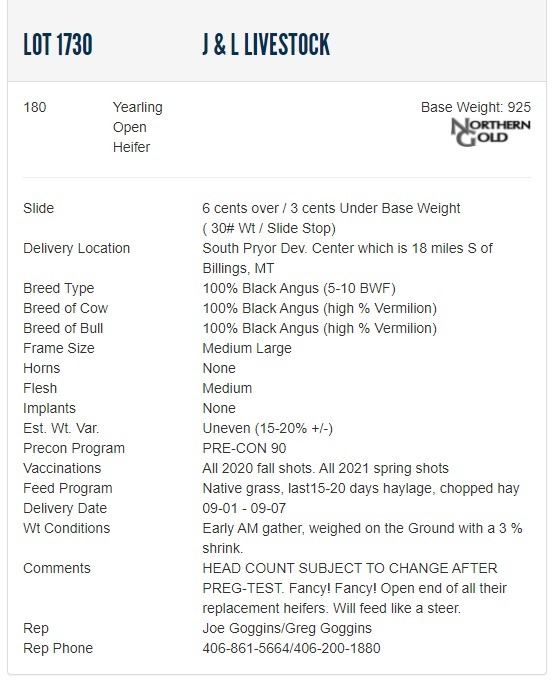 LOT 1730 J & L LIVESTOCK

180 Yearling Open Heifer

Base Weight: 925

NORTHERN GOLD

| | |
|---|---|
| Slide | 6 cents over / 3 cents Under Base Weight ( 30# Wt / Slide Stop) |
| Delivery Location | South Pryor Dev. Center which is 18 miles S of Billings, MT |
| Breed Type | 100% Black Angus (5-10 BWF) |
| Breed of Cow | 100% Black Angus (high % Vermilion) |
| Breed of Bull | 100% Black Angus (high % Vermilion) |
| Frame Size | Medium Large |
| Horns | None |
| Flesh | Medium |
| Implants | None |
| Est. Wt. Var. | Uneven (15-20% +/-) |
| Precon Program | PRE-CON 90 |
| Vaccinations | All 2020 fall shots. All 2021 spring shots |
| Feed Program | Native grass, last15-20 days haylage, chopped hay |
| Delivery Date | 09-01 - 09-07 |
| Wt Conditions | Early AM gather, weighed on the Ground with a 3 % shrink. |
| Comments | HEAD COUNT SUBJECT TO CHANGE AFTER PREG-TEST. Fancy! Fancy! Open end of all their replacement heifers. Will feed like a steer. |
| Rep | Joe Goggins/Greg Goggins |
| Rep Phone | 406-861-5664/406-200-1880 |